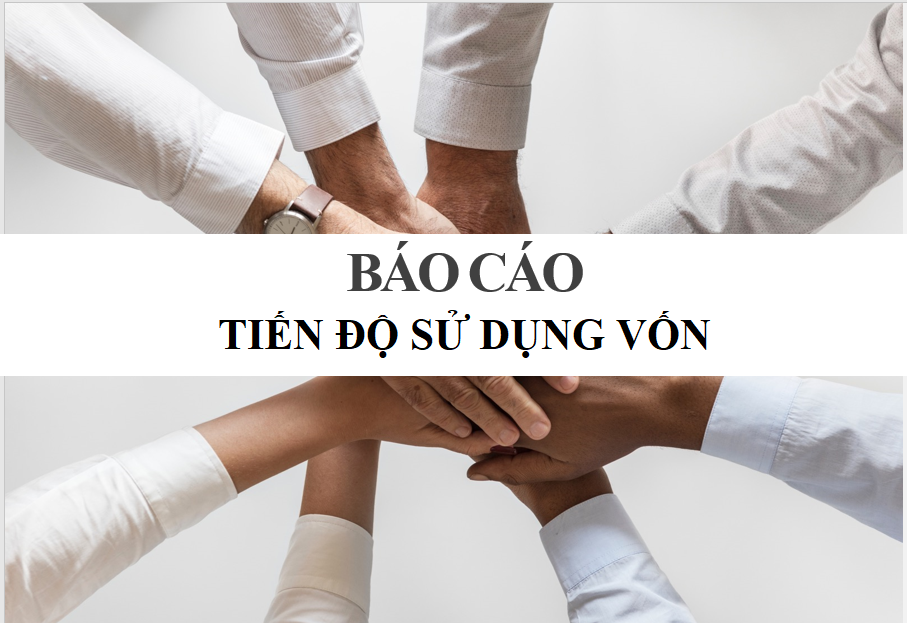 BÁO CÁO
TIẾN ĐỘ SỬ DỤNG VỐN